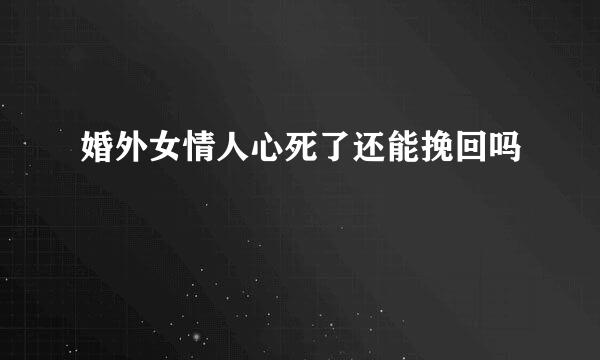 婚外女情人心死了还能挽回吗